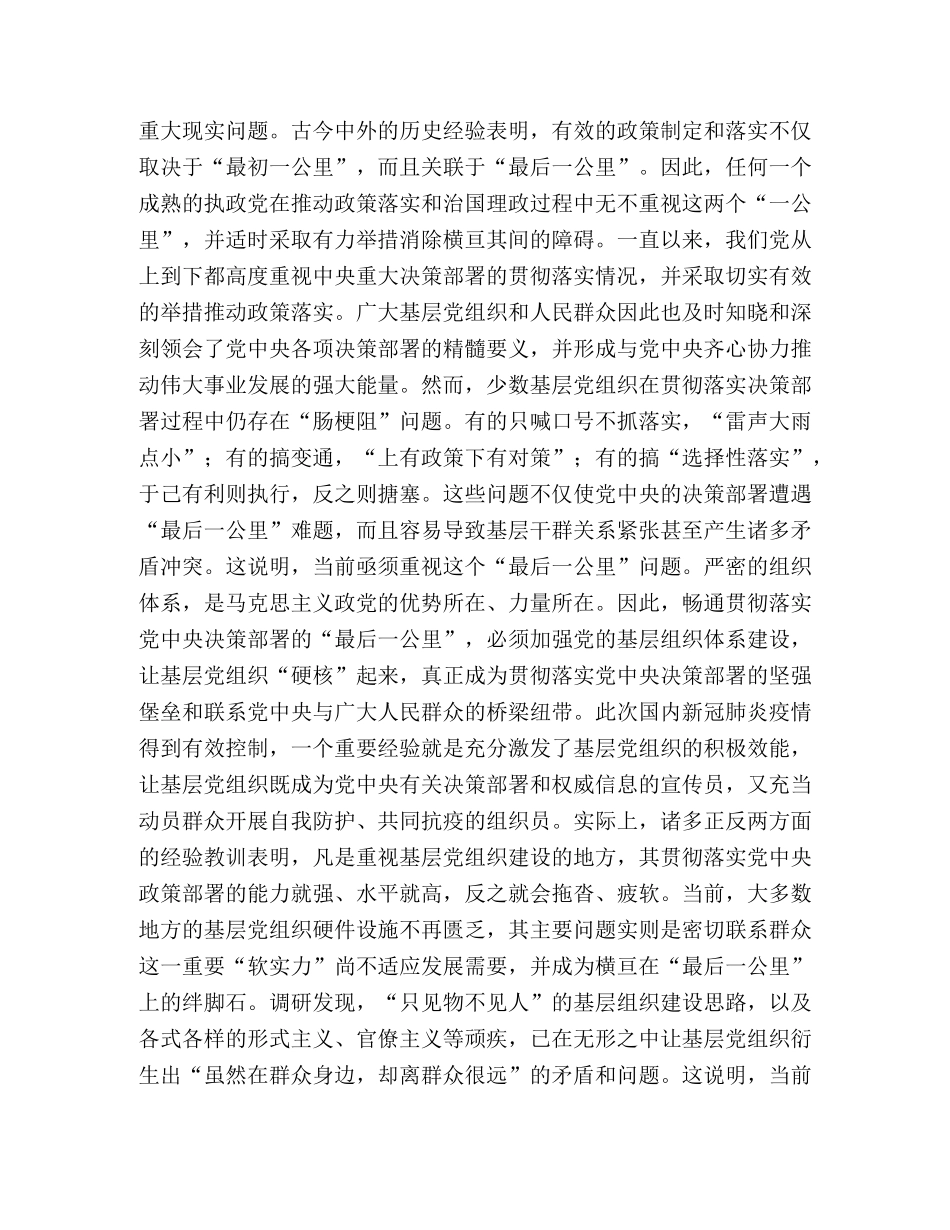 重大现实问题。古今中外的历史经验表明，有效的政策制定和落实不仅取决于“最初一公里”，而且关联于“最后一公里”。因此，任何一个成熟的执政党在推动政策落实和治国理政过程中无不重视这两个“一公里”，并适时采取有力举措消除横亘其间的障碍。一直以来，我们党从上到下都高度重视中央重大决策部署的贯彻落实情况，并采取切实有效的举措推动政策落实。广大基层党组织和人民群众因此也及时知晓和深刻领会了党中央各项决策部署的精髓要义，并形成与党中央齐心协力推动伟大事业发展的强大能量。然而，少数基层党组织在贯彻落实决策部署过程中仍存在“肠梗阻”问题。有的只喊口号不抓落实，“雷声大雨点小”；有的搞变通，“上有政策下有对策”；有的搞“选择性落实”，于己有利则执行，反之则搪塞。这些问题不仅使党中央的决策部署遭遇“最后一公里”难题，而且容易导致基层干群关系紧张甚至产生诸多矛盾冲突。这说明，当前亟须重视这个“最后一公里”问题。严密的组织体系，是马克思主义政党的优势所在、力量所在。因此，畅通贯彻落实党中央决策部署的“最后一公里”，必须加强党的基层组织体系建设，让基层党组织“硬核”起来，真正成为贯彻落实党中央决策部署的坚强堡垒和联系党中央与广大人民群众的桥梁纽带。此次国内新冠肺炎疫情得到有效控制，一个重要经验就是充分激发了基层党组织的积极效能，让基层党组织既成为党中央有关决策部署和权威信息的宣传员，又充当动员群众开展自我防护、共同抗疫的组织员。实际上，诸多正反两方面的经验教训表明，凡是重视基层党组织建设的地方，其贯彻落实党中央政策部署的能力就强、水平就高，反之就会拖沓、疲软。当前，大多数地方的基层党组织硬件设施不再匮乏，其主要问题实则是密切联系群众这一重要“软实力”尚不适应发展需要，并成为横亘在“最后一公里”上的绊脚石。调研发现，“只见物不见人”的基层组织建设思路，以及各式各样的形式主义、官僚主义等顽疾，已在无形之中让基层党组织衍生出“虽然在群众身边，却离群众很远”的矛盾和问题。这说明，当前